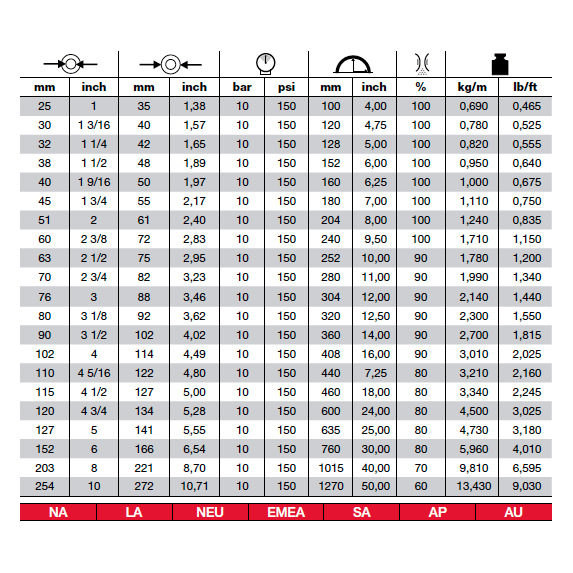 | mm | inch | mm | inch | bar | psi | mm | inch | % | kg/m | lb/ft |
|---|---|---|---|---|---|---|---|---|---|---|
| 25 | 1 | 35 | 1,38 | 10 | 150 | 100 | 4,00 | 100 | 0,690 | 0,465 |
| 30 | 1 3/16 | 40 | 1,57 | 10 | 150 | 120 | 4,75 | 100 | 0,780 | 0,525 |
| 32 | 1 1/4 | 42 | 1,65 | 10 | 150 | 128 | 5,00 | 100 | 0,820 | 0,555 |
| 38 | 1 1/2 | 48 | 1,89 | 10 | 150 | 152 | 6,00 | 100 | 0,950 | 0,640 |
| 40 | 1 9/16 | 50 | 1,97 | 10 | 150 | 160 | 6,25 | 100 | 1,000 | 0,675 |
| 45 | 1 3/4 | 55 | 2,17 | 10 | 150 | 180 | 7,00 | 100 | 1,110 | 0,750 |
| 51 | 2 | 61 | 2,40 | 10 | 150 | 204 | 8,00 | 100 | 1,240 | 0,835 |
| 60 | 2 3/8 | 72 | 2,83 | 10 | 150 | 240 | 9,50 | 100 | 1,710 | 1,150 |
| 63 | 2 1/2 | 75 | 2,95 | 10 | 150 | 252 | 10,00 | 90 | 1,780 | 1,200 |
| 70 | 2 3/4 | 82 | 3,23 | 10 | 150 | 280 | 11,00 | 90 | 1,990 | 1,340 |
| 76 | 3 | 88 | 3,46 | 10 | 150 | 304 | 12,00 | 90 | 2,140 | 1,440 |
| 80 | 3 1/8 | 92 | 3,62 | 10 | 150 | 320 | 12,50 | 90 | 2,300 | 1,550 |
| 90 | 3 1/2 | 102 | 4,02 | 10 | 150 | 360 | 14,00 | 90 | 2,700 | 1,815 |
| 102 | 4 | 114 | 4,49 | 10 | 150 | 408 | 16,00 | 90 | 3,010 | 2,025 |
| 110 | 4 5/16 | 122 | 4,80 | 10 | 150 | 440 | 7,25 | 80 | 3,210 | 2,160 |
| 115 | 4 1/2 | 127 | 5,00 | 10 | 150 | 460 | 18,00 | 80 | 3,340 | 2,245 |
| 120 | 4 3/4 | 134 | 5,28 | 10 | 150 | 600 | 24,00 | 80 | 4,500 | 3,025 |
| 127 | 5 | 141 | 5,55 | 10 | 150 | 635 | 25,00 | 80 | 4,730 | 3,180 |
| 152 | 6 | 166 | 6,54 | 10 | 150 | 760 | 30,00 | 80 | 5,960 | 4,010 |
| 203 | 8 | 221 | 8,70 | 10 | 150 | 1015 | 40,00 | 70 | 9,810 | 6,595 |
| 254 | 10 | 272 | 10,71 | 10 | 150 | 1270 | 50,00 | 60 | 13,430 | 9,030 |

| NA | LA | NEU | EMEA | SA | AP | AU |
|---|---|---|---|---|---|---|